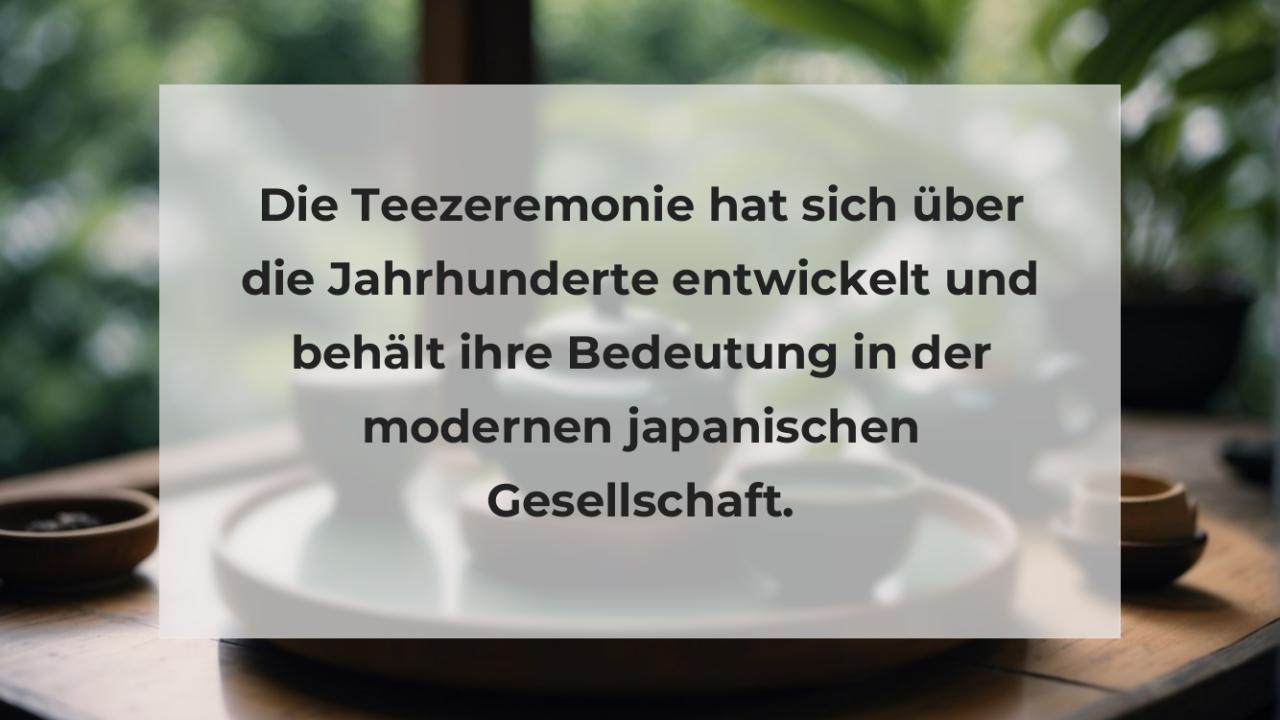 Die Teezeremonie hat sich über die Jahrhunderte entwickelt und behält ihre Bedeutung in der modernen japanischen Gesellschaft.